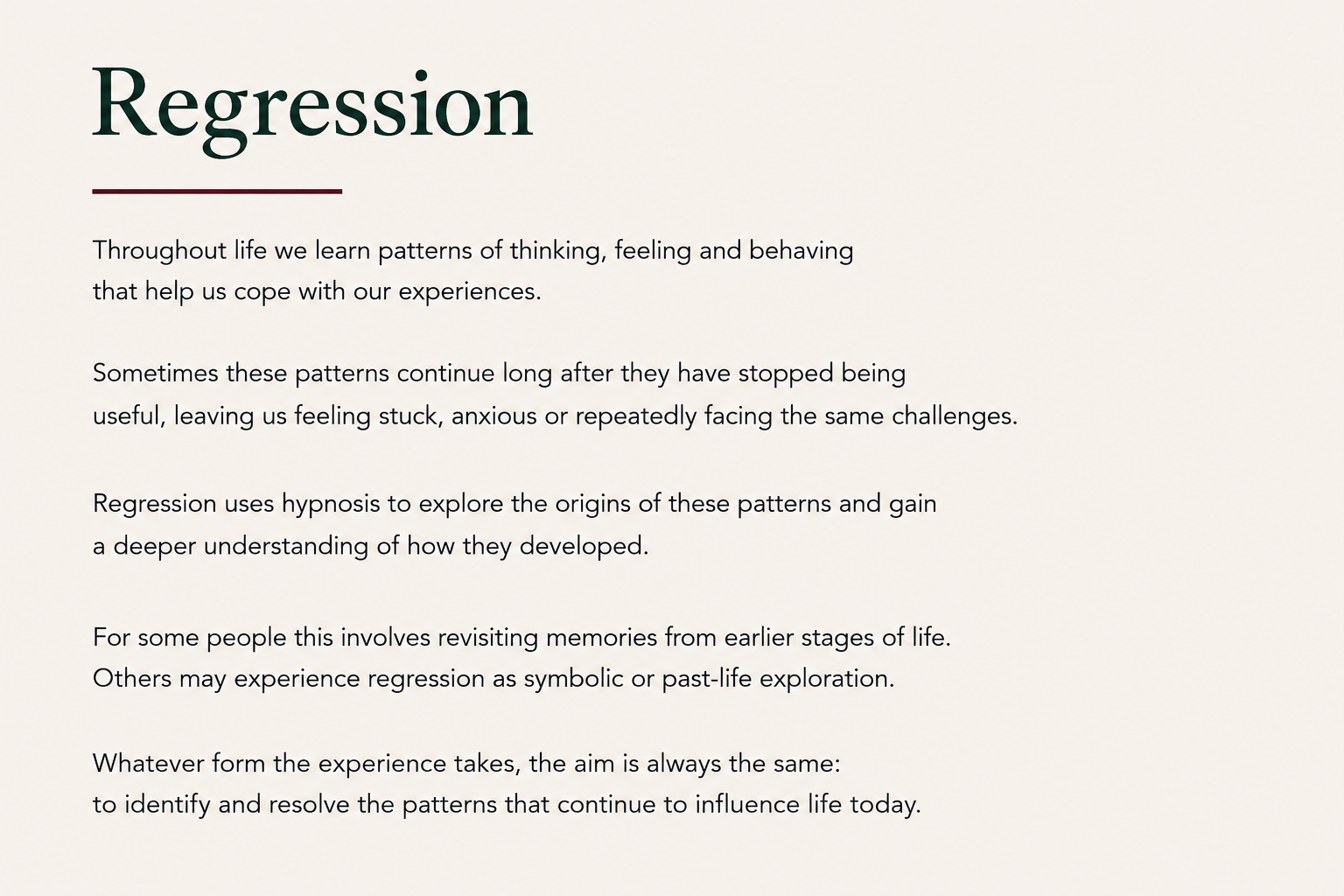 Regression

Throughout life we learn patterns of thinking, feeling and behaving that help us cope with our experiences.

Sometimes these patterns continue long after they have stopped being useful, leaving us feeling stuck, anxious or repeatedly facing the same challenges.

Regression uses hypnosis to explore the origins of these patterns and gain a deeper understanding of how they developed.

For some people this involves revisiting memories from earlier stages of life. Others may experience regression as symbolic or past-life exploration.

Whatever form the experience takes, the aim is always the same: to identify and resolve the patterns that continue to influence life today.